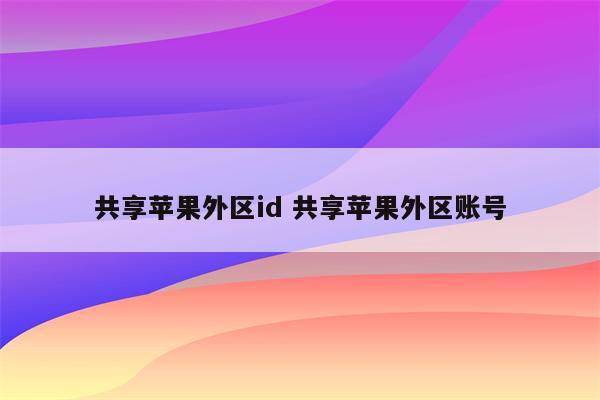 共享苹果外区id 共享苹果外区账号